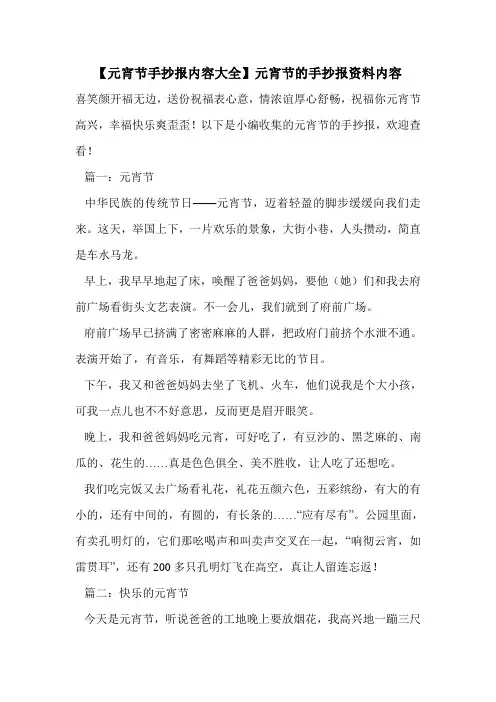 【元宵节手抄报内容大全】元宵节的手抄报资料内容

喜笑颜开福无边，送份祝福表心意，情浓谊厚心舒畅，祝福你元宵节高兴，幸福快乐爽歪歪！以下是小编收集的元宵节的手抄报，欢迎查看！

篇一：元宵节

中华民族的传统节日——元宵节，迈着轻盈的脚步缓缓向我们走来。这天，举国上下，一片欢乐的景象，大街小巷，人头攒动，简直是车水马龙。

早上，我早早地起了床，唤醒了爸爸妈妈，要他（她）们和我去府前广场看街头文艺表演。不一会儿，我们就到了府前广场。

府前广场早已挤满了密密麻麻的人群，把政府门前挤个水泄不通。表演开始了，有音乐，有舞蹈等精彩无比的节目。

下午，我又和爸爸妈妈去坐了飞机、火车，他们说我是个大小孩，可我一点儿也不不好意思，反而更是眉开眼笑。

晚上，我和爸爸妈妈吃元宵，可好吃了，有豆沙的、黑芝麻的、南瓜的、花生的……真是色色俱全、美不胜收，让人吃了还想吃。

我们吃完饭又去广场看礼花，礼花五颜六色，五彩缤纷，有大的有小的，还有中间的，有圆的，有长条的……“应有尽有”。公园里面，有卖孔明灯的，它们那吆喝声和叫卖声交叉在一起，“响彻云宵，如雷贯耳”，还有 200 多只孔明灯飞在高空，真让人留连忘返！

篇二：快乐的元宵节

今天是元宵节，听说爸爸的工地晚上要放烟花，我高兴地一蹦三尺